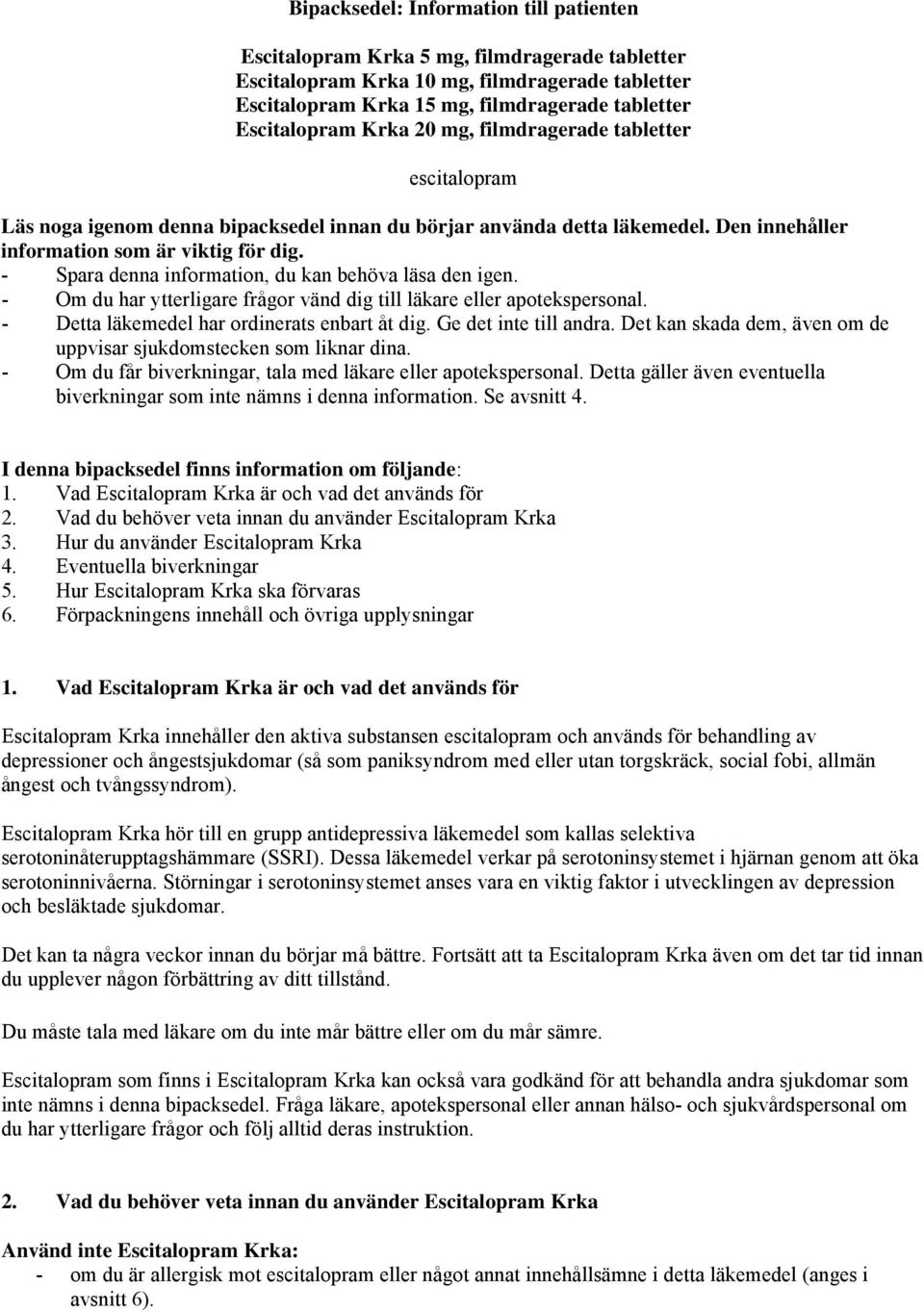 Bipacksedel: Information till patienten

Escitalopram Krka 5 mg, filmdragerade tabletter
Escitalopram Krka 10 mg, filmdragerade tabletter
Escitalopram Krka 15 mg, filmdragerade tabletter
Escitalopram Krka 20 mg, filmdragerade tabletter

escitalopram

Läs noga igenom denna bipacksedel innan du börjar använda detta läkemedel. Den innehåller information som är viktig för dig.
- Spara denna information, du kan behöva läsa den igen.
- Om du har ytterligare frågor vänd dig till läkare eller apotekspersonal.
- Detta läkemedel har ordinerats enbart åt dig. Ge det inte till andra. Det kan skada dem, även om de uppvisar sjukdomstecken som liknar dina.
- Om du får biverkningar, tala med läkare eller apotekspersonal. Detta gäller även eventuella biverkningar som inte nämns i denna information. Se avsnitt 4.

I denna bipacksedel finns information om följande:
1. Vad Escitalopram Krka är och vad det används för
2. Vad du behöver veta innan du använder Escitalopram Krka
3. Hur du använder Escitalopram Krka
4. Eventuella biverkningar
5. Hur Escitalopram Krka ska förvaras
6. Förpackningens innehåll och övriga upplysningar

1. Vad Escitalopram Krka är och vad det används för

Escitalopram Krka innehåller den aktiva substansen escitalopram och används för behandling av depressioner och ångestsjukdomar (så som paniksyndrom med eller utan torgskräck, social fobi, allmän ångest och tvångssyndrom).

Escitalopram Krka hör till en grupp antidepressiva läkemedel som kallas selektiva serotoninåterupptagshämmare (SSRI). Dessa läkemedel verkar på serotoninsystemet i hjärnan genom att öka serotoninnivåerna. Störningar i serotoninsystemet anses vara en viktig faktor i utvecklingen av depression och besläktade sjukdomar.

Det kan ta några veckor innan du börjar må bättre. Fortsätt att ta Escitalopram Krka även om det tar tid innan du upplever någon förbättring av ditt tillstånd.

Du måste tala med läkare om du inte mår bättre eller om du mår sämre.

Escitalopram som finns i Escitalopram Krka kan också vara godkänd för att behandla andra sjukdomar som inte nämns i denna bipacksedel. Fråga läkare, apotekspersonal eller annan hälso- och sjukvårdspersonal om du har ytterligare frågor och följ alltid deras instruktion.

2. Vad du behöver veta innan du använder Escitalopram Krka

Använd inte Escitalopram Krka:
- om du är allergisk mot escitalopram eller något annat innehållsämne i detta läkemedel (anges i avsnitt 6).